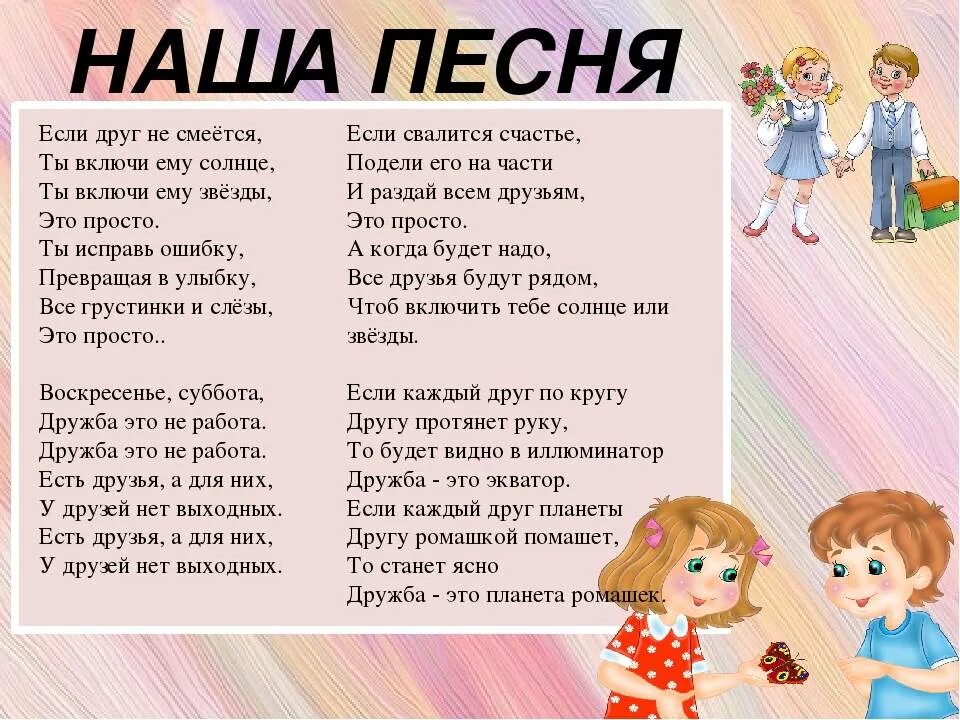 НАША ПЕСНЯ

Если друг не смеётся,
Ты включи ему солнце,
Ты включи ему звёзды,
Это просто.
Ты исправь ошибку,
Превращая в улыбку,
Все грустинки и слёзы,
Это просто..

Воскресенье, суббота,
Дружба это не работа.
Дружба это не работа.
Есть друзья, а для них,
У друзей нет выходных.
Есть друзья, а для них,
У друзей нет выходных.

Если свалится счастье,
Подели его на части
И раздай всем друзьям,
Это просто.
А когда будет надо,
Все друзья будут рядом,
Чтоб включить тебе солнце или звёзды.

Если каждый друг по кругу
Другу протянет руку,
То будет видно в иллюминатор
Дружба - это экватор.
Если каждый друг планеты
Другу ромашкой помашет,
То станет ясно
Дружба - это планета ромашек.